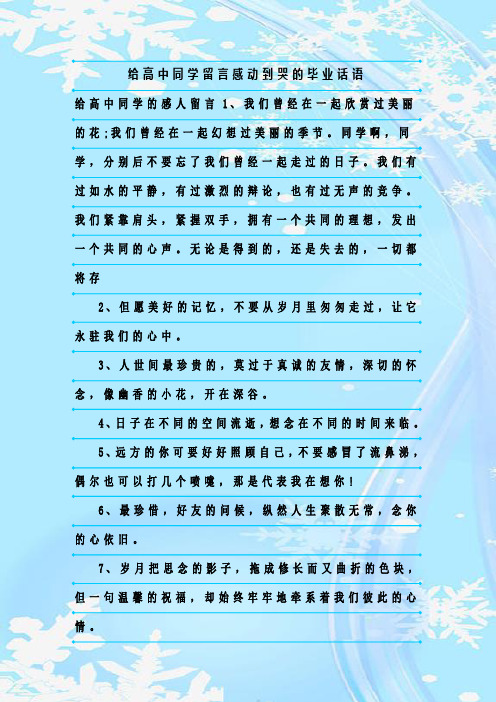 给高中同学留言感动到哭的毕业话语

给高中同学的感人留言 1、我们曾经在一起欣赏过美丽的花;我们曾经在一起幻想过美丽的季节。同学啊，同学，分别后不要忘了我们曾经一起走过的日子。我们有过如水的平静，有过激烈的辩论，也有过无声的竞争。我们紧靠肩头，紧握双手，拥有一个共同的理想，发出一个共同的心声。无论是得到的，还是失去的，一切都将存

2、但愿美好的记忆，不要从岁月里匆匆走过，让它永驻我们的心中。

3、人世间最珍贵的，莫过于真诚的友情，深切的怀念，像幽香的小花，开在深谷。

4、日子在不同的空间流逝，想念在不同的时间来临。

5、远方的你可要好好照顾自己，不要感冒了流鼻涕，偶尔也可以打几个喷嚏，那是代表我在想你！

6、最珍惜，好友的问候，纵然人生聚散无常，念你的心依旧。

7、岁月把思念的影子，拖成修长而又曲折的色块，但一句温馨的祝福，却始终牢牢地牵系着我们彼此的心情。